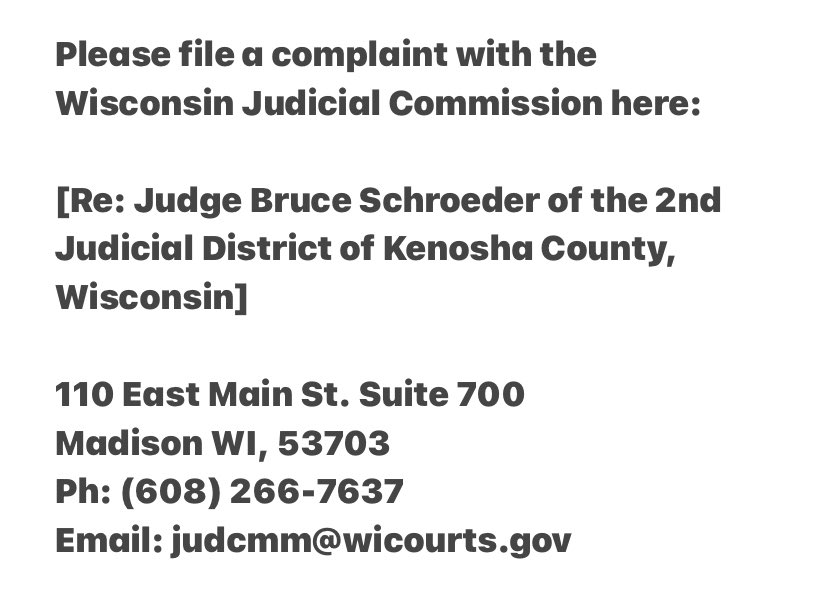 Please file a complaint with the Wisconsin Judicial Commission here:

[Re: Judge Bruce Schroeder of the 2nd Judicial District of Kenosha County, Wisconsin]

110 East Main St. Suite 700
Madison WI, 53703
Ph: (608) 266-7637
Email: judcmm@wicourts.gov